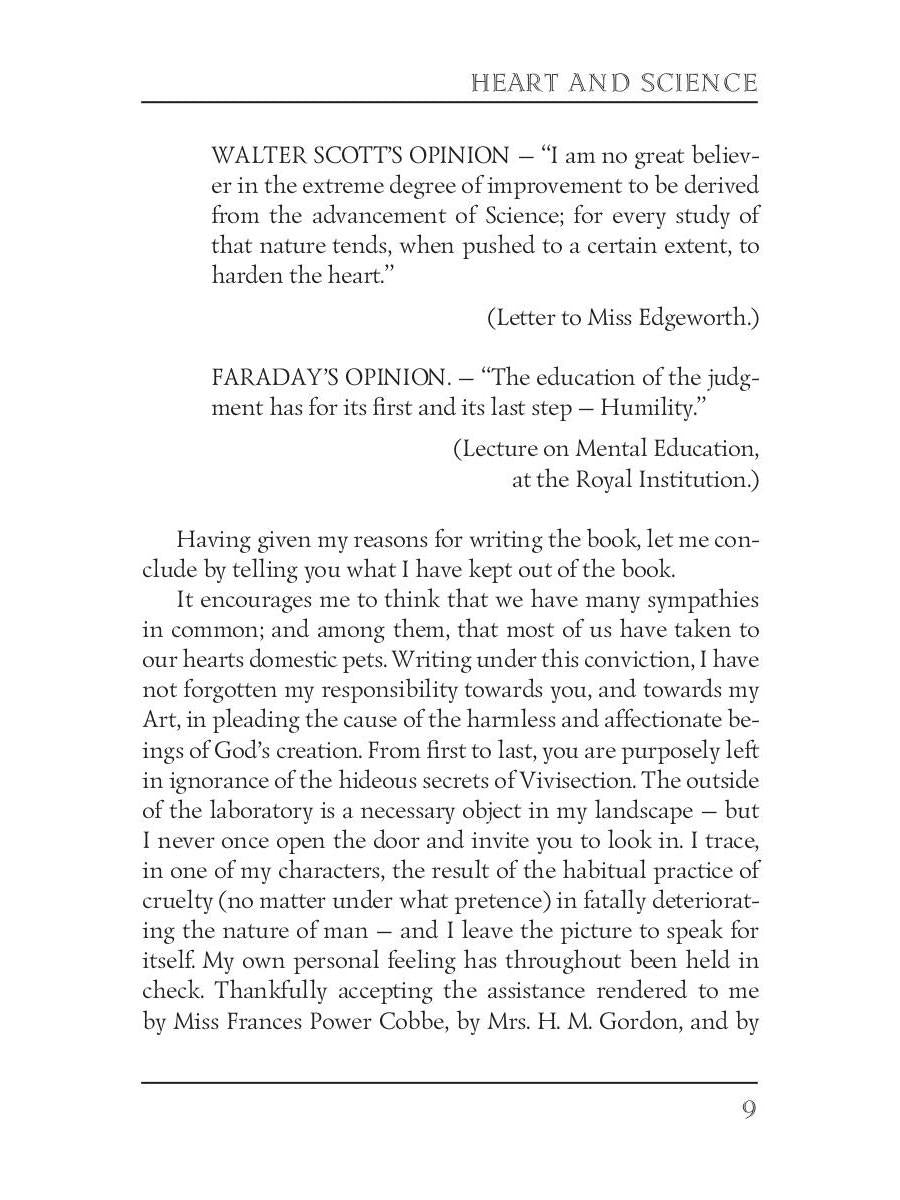 HEART AND SCIENCE

WALTER SCOTT'S OPINION — "I am no great believer in the extreme degree of improvement to be derived from the advancement of Science; for every study of that nature tends, when pushed to a certain extent, to harden the heart."

(Letter to Miss Edgeworth.)

FARADAY'S OPINION. — "The education of the judgment has for its first and its last step — Humility."

(Lecture on Mental Education, at the Royal Institution.)

Having given my reasons for writing the book, let me conclude by telling you what I have kept out of the book.

It encourages me to think that we have many sympathies in common; and among them, that most of us have taken to our hearts domestic pets. Writing under this conviction, I have not forgotten my responsibility towards you, and towards my Art, in pleading the cause of the harmless and affectionate beings of God's creation. From first to last, you are purposely left in ignorance of the hideous secrets of Vivisection. The outside of the laboratory is a necessary object in my landscape — but I never once open the door and invite you to look in. I trace, in one of my characters, the result of the habitual practice of cruelty (no matter under what pretence) in fatally deteriorating the nature of man — and I leave the picture to speak for itself. My own personal feeling has throughout been held in check. Thankfully accepting the assistance rendered to me by Miss Frances Power Cobbe, by Mrs. H. M. Gordon, and by

9